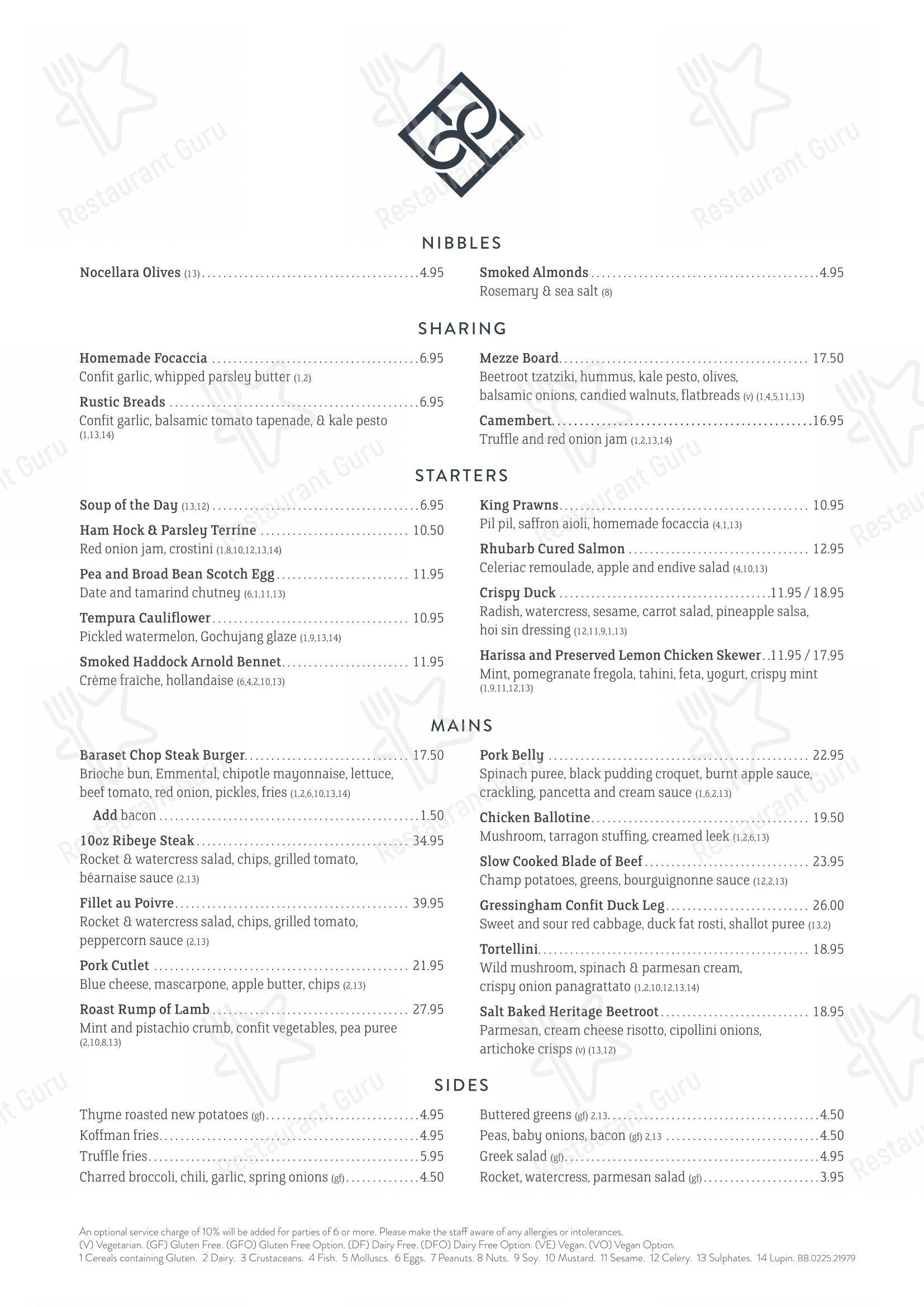 NIBBLES

Nocellara Olives (13) 4.95

Smoked Almonds 4.95
Rosemary & sea salt (8)

SHARING

Homemade Focaccia 6.95
Confit garlic, whipped parsley butter (1,2)

Rustic Breads 6.95
Confit garlic, balsamic tomato tapenade, & kale pesto (1,13,14)

Mezze Board 17.50
Beetroot tzatziki, hummus, kale pesto, olives, balsamic onions, candied walnuts, flatbreads (v) (1,4,5,11,13)

Camembert 16.95
Truffle and red onion jam (1,2,13,14)

STARTERS

Soup of the Day (13,12) 6.95

Ham Hock & Parsley Terrine 10.50
Red onion jam, crostini (1,8,10,12,13,14)

Pea and Broad Bean Scotch Egg 11.95
Date and tamarind chutney (6,1,11,13)

Tempura Cauliflower 10.95
Pickled watermelon, Gochujang glaze (1,9,13,14)

Smoked Haddock Arnold Bennet 11.95
Crème fraîche, hollandaise (6,4,2,10,13)

King Prawns 10.95
Pil pil, saffron aioli, homemade focaccia (4,1,13)

Rhubarb Cured Salmon 12.95
Celeriac remoulade, apple and endive salad (4,10,13)

Crispy Duck 11.95 / 18.95
Radish, watercress, sesame, carrot salad, pineapple salsa, hoi sin dressing (12,11,9,1,13)

Harissa and Preserved Lemon Chicken Skewer 11.95 / 17.95
Mint, pomegranate fregola, tahini, feta, yogurt, crispy mint (1,9,11,12,13)

MAINS

Baraset Chop Steak Burger 17.50
Brioche bun, Emmental, chipotle mayonnaise, lettuce, beef tomato, red onion, pickles, fries (1,2,6,10,13,14)

Add bacon 1.50

10oz Ribeye Steak 34.95
Rocket & watercress salad, chips, grilled tomato, béarnaise sauce (2,13)

Fillet au Poivre 39.95
Rocket & watercress salad, chips, grilled tomato, peppercorn sauce (2,13)

Pork Cutlet 21.95
Blue cheese, mascarpone, apple butter, chips (2,13)

Roast Rump of Lamb 27.95
Mint and pistachio crumb, confit vegetables, pea puree (2,10,8,13)

Pork Belly 22.95
Spinach puree, black pudding croquet, burnt apple sauce, crackling, pancetta and cream sauce (1,6,2,13)

Chicken Ballotine 19.50
Mushroom, tarragon stuffing, creamed leek (1,2,6,13)

Slow Cooked Blade of Beef 23.95
Champ potatoes, greens, bourguignonne sauce (12,2,13)

Gressingham Confit Duck Leg 26.00
Sweet and sour red cabbage, duck fat rosti, shallot puree (13,2)

Tortellini 18.95
Wild mushroom, spinach & parmesan cream, crispy onion panagrattato (1,2,10,12,13,14)

Salt Baked Heritage Beetroot 18.95
Parmesan, cream cheese risotto, cipollini onions, artichoke crisps (v) (13,12)

SIDES

Thyme roasted new potatoes (gf) 4.95
Koffman fries 4.95
Truffle fries 5.95
Charred broccoli, chili, garlic, spring onions (gf) 4.50

Buttered greens (gf) 2,13 4.50
Peas, baby onions, bacon (gf) 2,13 4.50
Greek salad (gf) 4.95
Rocket, watercress, parmesan salad (gf) 3.95

An optional service charge of 10% will be added for parties of 6 or more. Please make the staff aware of any allergies or intolerances.
(V) Vegetarian. (GF) Gluten Free. (GFO) Gluten Free Option. (DF) Dairy Free. (DFO) Dairy Free Option. (VE) Vegan. (VO) Vegan Option.
1 Cereals containing Gluten. 2 Dairy. 3 Crustaceans. 4 Fish. 5 Molluscs. 6 Eggs. 7 Peanuts. 8 Nuts. 9 Soy. 10 Mustard. 11 Sesame. 12 Celery. 13 Sulphates. 14 Lupin. BB.0225.21979

Restaurant Guru